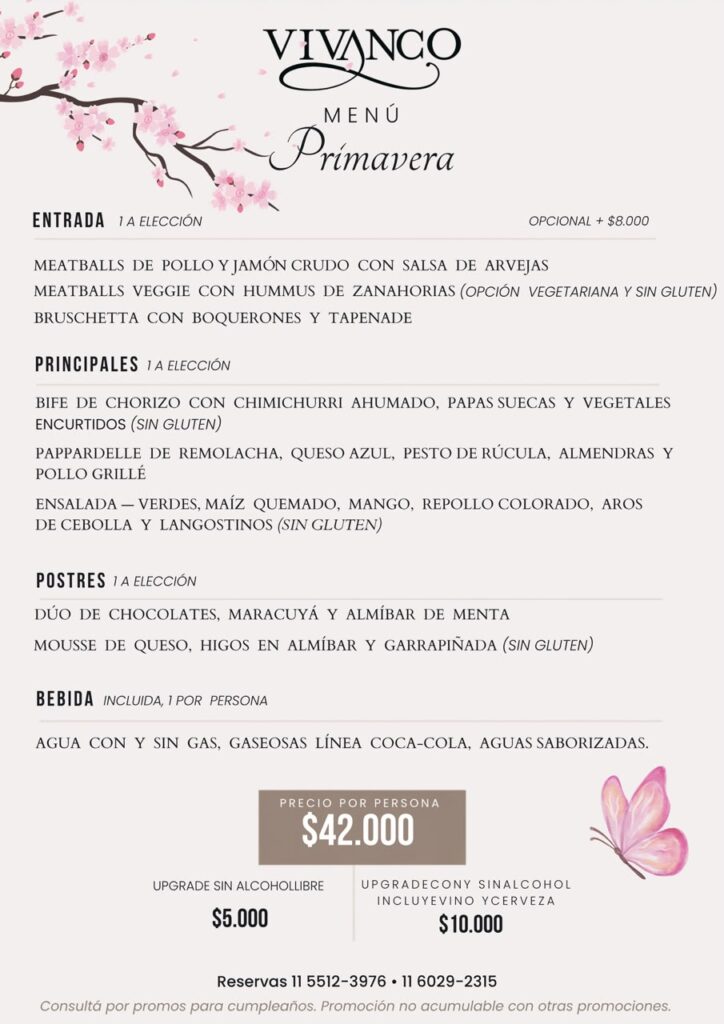 VIVANCO

MENÚ
Primavera

ENTRADA 1 A ELECCIÓN OPCIONAL + $8.000

MEATBALLS DE POLLO Y JAMÓN CRUDO CON SALSA DE ARVEJAS
MEATBALLS VEGGIE CON HUMMUS DE ZANAHORIAS (OPCIÓN VEGETARIANA Y SIN GLUTEN)
BRUSCHETTA CON BOQUERONES Y TAPENADE

PRINCIPALES 1 A ELECCIÓN

BIFE DE CHORIZO CON CHIMICHURRI AHUMADO, PAPAS SUECAS Y VEGETALES ENCURTIDOS (SIN GLUTEN)

PAPPARDELLE DE REMOLACHA, QUESO AZUL, PESTO DE RÚCULA, ALMENDRAS Y POLLO GRILLÉ

ENSALADA — VERDES, MAÍZ QUEMADO, MANGO, REPOLLO COLORADO, AROS DE CEBOLLA Y LANGOSTINOS (SIN GLUTEN)

POSTRES 1 A ELECCIÓN

DÚO DE CHOCOLATES, MARACUYÁ Y ALMÍBAR DE MENTA
MOUSSE DE QUESO, HIGOS EN ALMÍBAR Y GARRAPIÑADA (SIN GLUTEN)

BEBIDA INCLUIDA, 1 POR PERSONA

AGUA CON Y SIN GAS, GASEOSAS LÍNEA COCA-COLA, AGUAS SABORIZADAS.

PRECIO POR PERSONA
$42.000

UPGRADE SIN ALCOHOLLIBRE
$5.000

UPGRADECONY SINALCOHOL INCLUYEVINO YCERVEZA
$10.000

Reservas 11 5512-3976 • 11 6029-2315
Consultá por promos para cumpleaños. Promoción no acumulable con otras promociones.